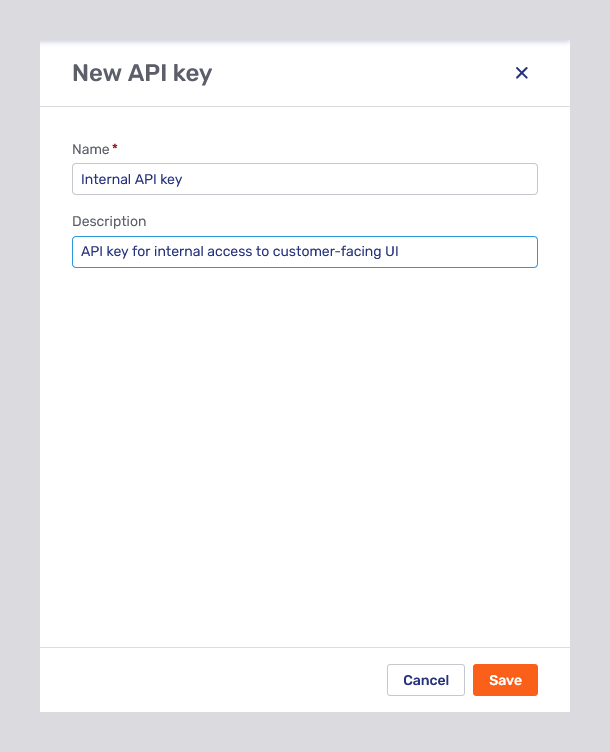 New API key

×

Name*

Internal API key

Description

API key for internal access to customer-facing UI

Cancel

Save